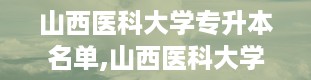 山西医科大学专升本名单,山西医科大学